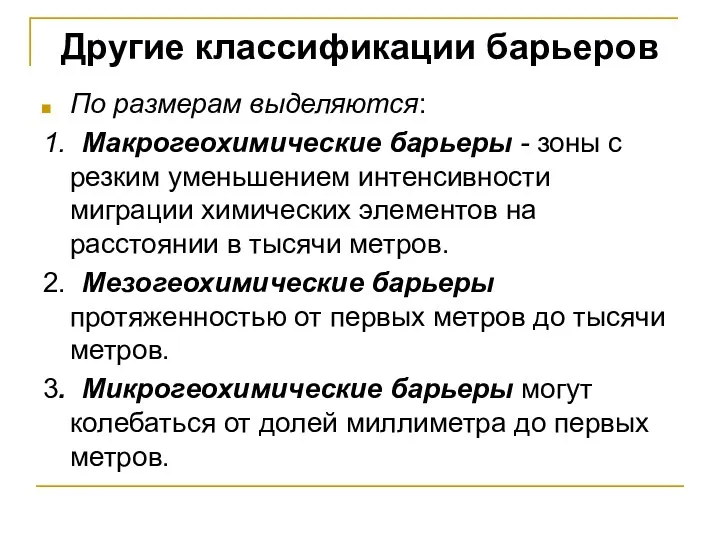 Другие классификации барьеров

По размерам выделяются:

1. Макрогеохимические барьеры - зоны с резким уменьшением интенсивности миграции химических элементов на расстоянии в тысячи метров.

2. Мезогеохимические барьеры протяженностью от первых метров до тысячи метров.

3. Микрогеохимические барьеры могут колебаться от долей миллиметра до первых метров.